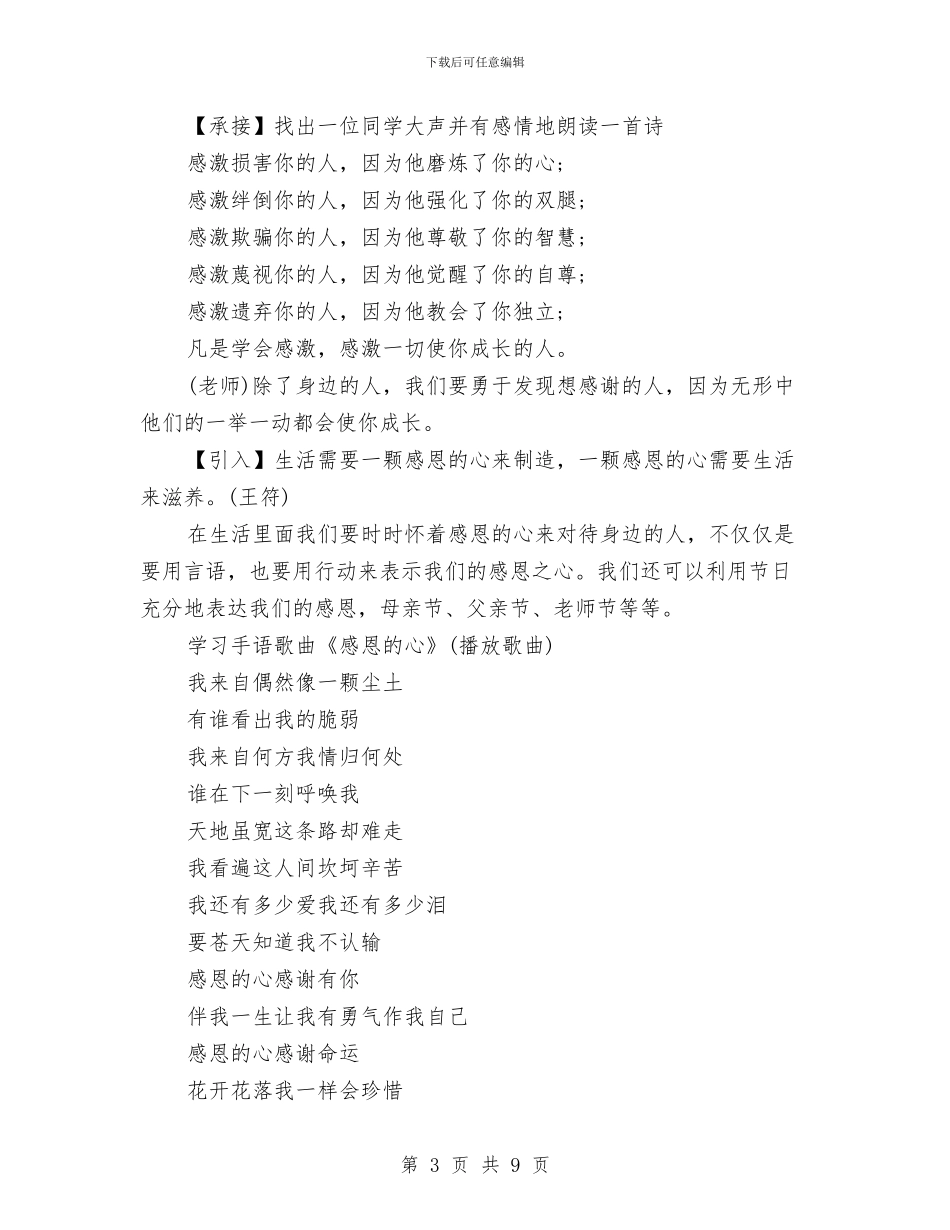 下载后可任意编辑

【承接】找出一位同学大声并有感情地朗读一首诗

感激损害你的人，因为他磨炼了你的心；

感激绊倒你的人，因为他强化了你的双腿；

感激欺骗你的人，因为他尊敬了你的智慧；

感激蔑视你的人，因为他觉醒了你的自尊；

感激遗弃你的人，因为他教会了你独立；

凡是学会感激，感激一切使你成长的人。

(老师)除了身边的人，我们要勇于发现想感谢的人，因为无形中他们的一举一动都会使你成长。

【引入】生活需要一颗感恩的心来制造，一颗感恩的心需要生活来滋养。(王符)

在生活里面我们要时时怀着感恩的心来对待身边的人，不仅仅是要用言语，也要用行动来表示我们的感恩之心。我们还可以利用节日充分地表达我们的感恩，母亲节、父亲节、老师节等等。

学习手语歌曲《感恩的心》(播放歌曲)

我来自偶然像一颗尘土

有谁看出我的脆弱

我来自何方我情归何处

谁在下一刻呼唤我

天地虽宽这条路却难走

我看遍这人间坎坷辛苦

我还有多少爱我还有多少泪

要苍天知道我不认输

感恩的心感谢有你

伴我一生让我有勇气作我自己

感恩的心感谢命运

花开花落我一样会珍惜

第 3 页 共 9 页